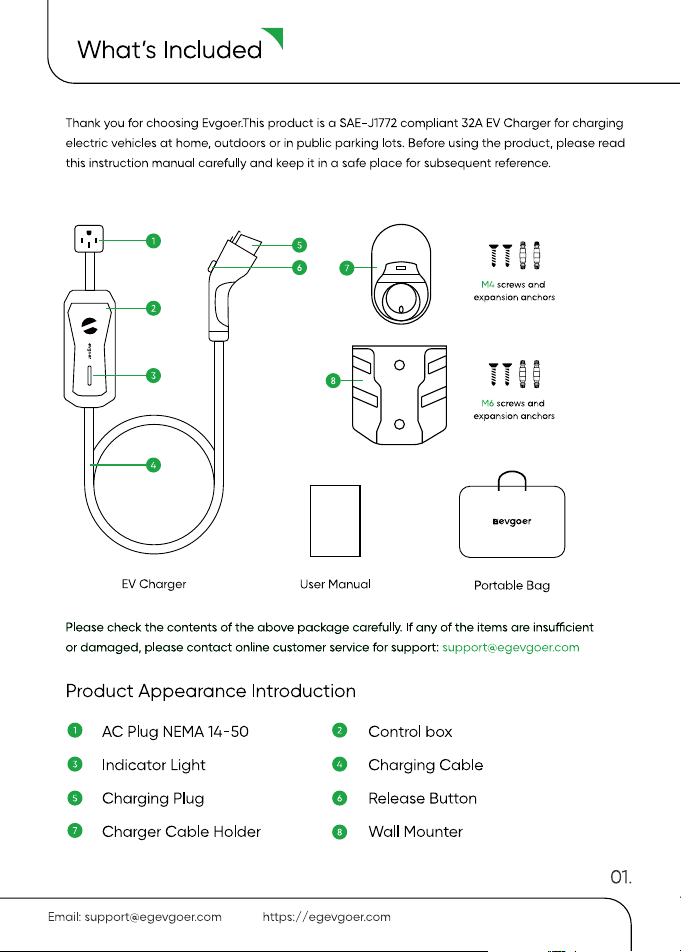 What's Included

Thank you for choosing Evgoer.This product is a SAE-J1772 compliant 32A EV Charger for charging electric vehicles at home, outdoors or in public parking lots. Before using the product, please read this instruction manual carefully and keep it in a safe place for subsequent reference.

1
2
3
4
5
6
7
8

M4 screws and expansion anchors

M6 screws and expansion anchors

evgoer

EV Charger

User Manual

Portable Bag

Please check the contents of the above package carefully. If any of the items are insufficient or damaged, please contact online customer service for support: support@egevgoer.com

Product Appearance Introduction

1 AC Plug NEMA 14-50
2 Control box
3 Indicator Light
4 Charging Cable
5 Charging Plug
6 Release Button
7 Charger Cable Holder
8 Wall Mounter

01.

Email: support@egevgoer.com https://egevgoer.com